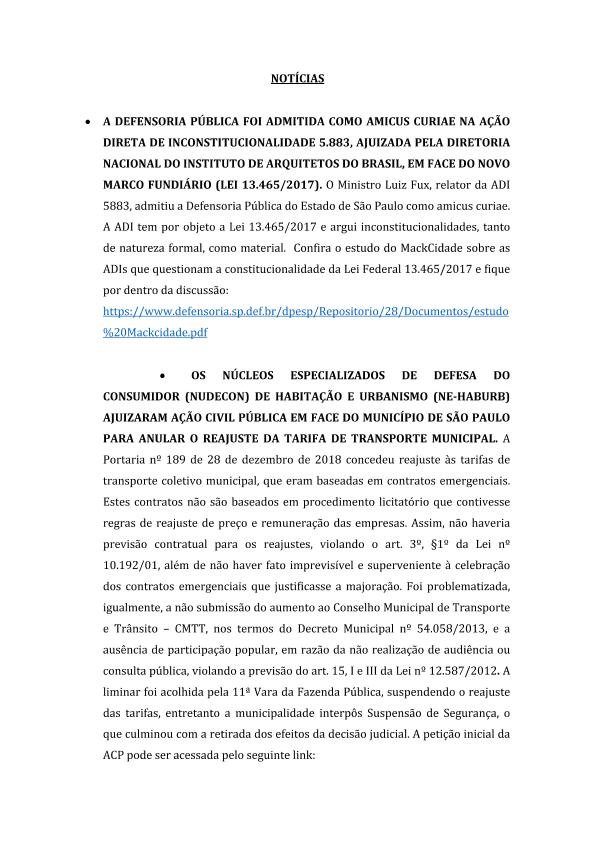 NOTÍCIAS

• A DEFENSORIA PÚBLICA FOI ADMITIDA COMO AMICUS CURIAE NA AÇÃO DIRETA DE INCONSTITUCIONALIDADE 5.883, AJUIZADA PELA DIRETORIA NACIONAL DO INSTITUTO DE ARQUITETOS DO BRASIL, EM FACE DO NOVO MARCO FUNDIÁRIO (LEI 13.465/2017). O Ministro Luiz Fux, relator da ADI 5883, admitiu a Defensoria Pública do Estado de São Paulo como amicus curiae. A ADI tem por objeto a Lei 13.465/2017 e argui inconstitucionalidades, tanto de natureza formal, como material. Confira o estudo do MackCidade sobre as ADIs que questionam a constitucionalidade da Lei Federal 13.465/2017 e fique por dentro da discussão: https://www.defensoria.sp.def.br/dpesp/Repositorio/28/Documentos/estudo%20Mackcidade.pdf

• OS NÚCLEOS ESPECIALIZADOS DE DEFESA DO CONSUMIDOR (NUDECON) DE HABITAÇÃO E URBANISMO (NE-HABURB) AJUIZARAM AÇÃO CIVIL PÚBLICA EM FACE DO MUNICÍPIO DE SÃO PAULO PARA ANULAR O REAJUSTE DA TARIFA DE TRANSPORTE MUNICIPAL. A Portaria nº 189 de 28 de dezembro de 2018 concedeu reajuste às tarifas de transporte coletivo municipal, que eram baseadas em contratos emergenciais. Estes contratos não são baseados em procedimento licitatório que contivesse regras de reajuste de preço e remuneração das empresas. Assim, não haveria previsão contratual para os reajustes, violando o art. 3º, §1º da Lei nº 10.192/01, além de não haver fato imprevisível e superveniente à celebração dos contratos emergenciais que justificasse a majoração. Foi problematizada, igualmente, a não submissão do aumento ao Conselho Municipal de Transporte e Trânsito – CMTT, nos termos do Decreto Municipal nº 54.058/2013, e a ausência de participação popular, em razão da não realização de audiência ou consulta pública, violando a previsão do art. 15, I e III da Lei nº 12.587/2012. A liminar foi acolhida pela 11ª Vara da Fazenda Pública, suspendendo o reajuste das tarifas, entretanto a municipalidade interpôs Suspensão de Segurança, o que culminou com a retirada dos efeitos da decisão judicial. A petição inicial da ACP pode ser acessada pelo seguinte link: